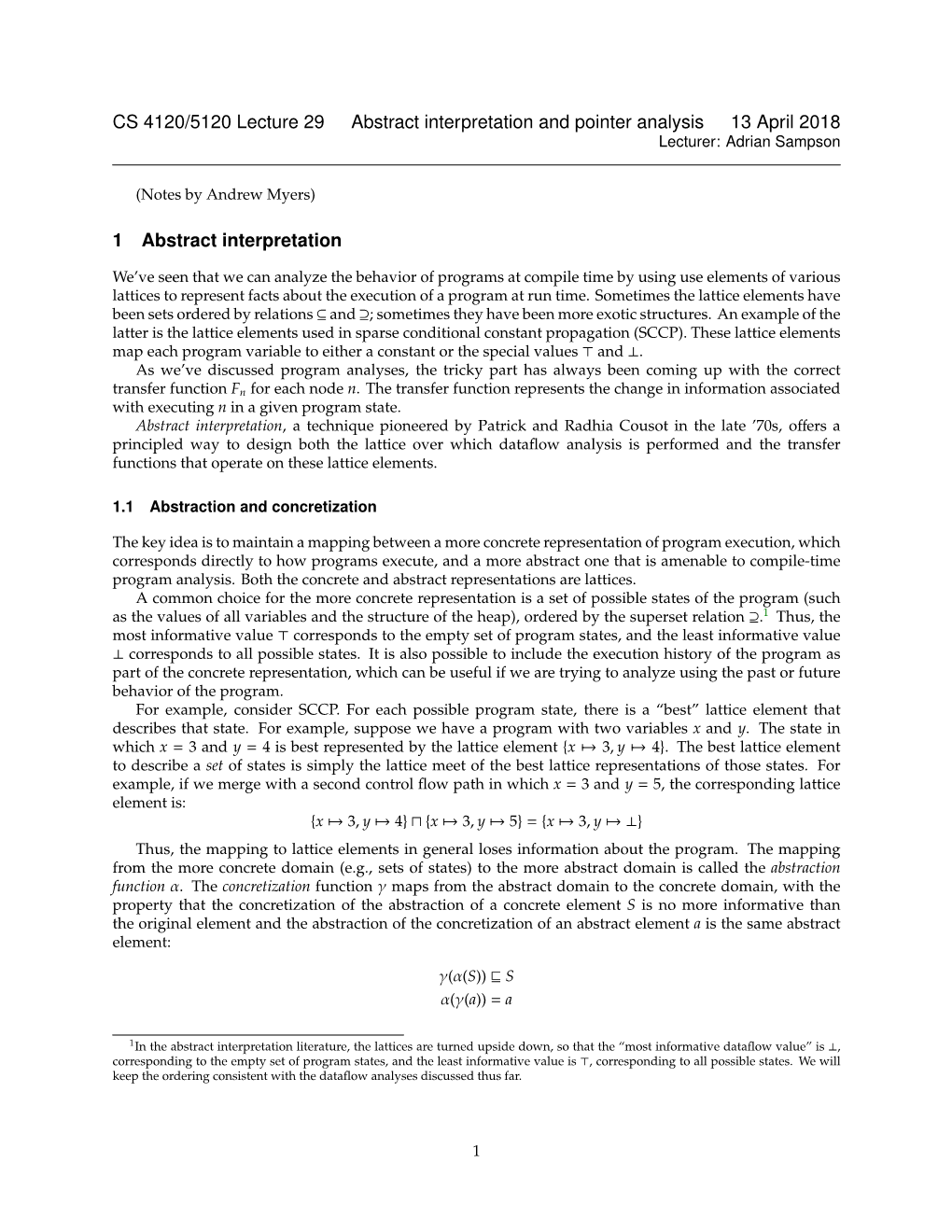 CS 4120/5120 Lecture 29 Abstract interpretation and pointer analysis 13 April 2018
Lecturer: Adrian Sampson

(Notes by Andrew Myers)

1 Abstract interpretation

We've seen that we can analyze the behavior of programs at compile time by using use elements of various lattices to represent facts about the execution of a program at run time. Sometimes the lattice elements have been sets ordered by relations $\subseteq$ and $\supseteq$; sometimes they have been more exotic structures. An example of the latter is the lattice elements used in sparse conditional constant propagation (SCCP). These lattice elements map each program variable to either a constant or the special values $\top$ and $\bot$.

As we've discussed program analyses, the tricky part has always been coming up with the correct transfer function $F_n$ for each node $n$. The transfer function represents the change in information associated with executing $n$ in a given program state.

Abstract interpretation, a technique pioneered by Patrick and Radhia Cousot in the late '70s, offers a principled way to design both the lattice over which dataflow analysis is performed and the transfer functions that operate on these lattice elements.

1.1 Abstraction and concretization

The key idea is to maintain a mapping between a more concrete representation of program execution, which corresponds directly to how programs execute, and a more abstract one that is amenable to compile-time program analysis. Both the concrete and abstract representations are lattices.

A common choice for the more concrete representation is a set of possible states of the program (such as the values of all variables and the structure of the heap), ordered by the superset relation $\supseteq$.$^1$ Thus, the most informative value $\top$ corresponds to the empty set of program states, and the least informative value $\bot$ corresponds to all possible states. It is also possible to include the execution history of the program as part of the concrete representation, which can be useful if we are trying to analyze using the past or future behavior of the program.

For example, consider SCCP. For each possible program state, there is a "best" lattice element that describes that state. For example, suppose we have a program with two variables $x$ and $y$. The state in which $x = 3$ and $y = 4$ is best represented by the lattice element $\{x \mapsto 3, y \mapsto 4\}$. The best lattice element to describe a set of states is simply the lattice meet of the best lattice representations of those states. For example, if we merge with a second control flow path in which $x = 3$ and $y = 5$, the corresponding lattice element is:

$\{x \mapsto 3, y \mapsto 4\} \sqcap \{x \mapsto 3, y \mapsto 5\} = \{x \mapsto 3, y \mapsto \bot\}$

Thus, the mapping to lattice elements in general loses information about the program. The mapping from the more concrete domain (e.g., sets of states) to the more abstract domain is called the abstraction function $\alpha$. The concretization function $\gamma$ maps from the abstract domain to the concrete domain, with the property that the concretization of the abstraction of a concrete element $S$ is no more informative than the original element and the abstraction of the concretization of an abstract element $a$ is the same abstract element:

$\gamma(\alpha(S)) \sqsubseteq S$
$\alpha(\gamma(a)) = a$

$^1$In the abstract interpretation literature, the lattices are turned upside down, so that the "most informative dataflow value" is $\bot$, corresponding to the empty set of program states, and the least informative value is $\top$, corresponding to all possible states. We will keep the ordering consistent with the dataflow analyses discussed thus far.

1